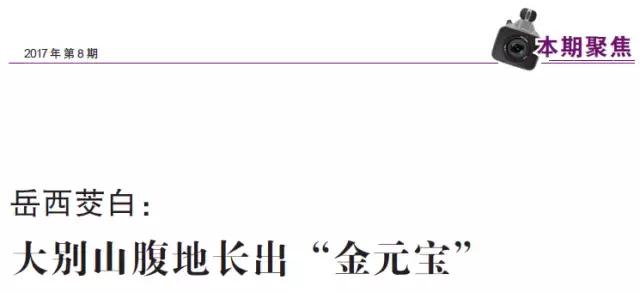 2017 年 第 8 期

本期聚焦

岳西茭白：

大别山腹地长出“金元宝”